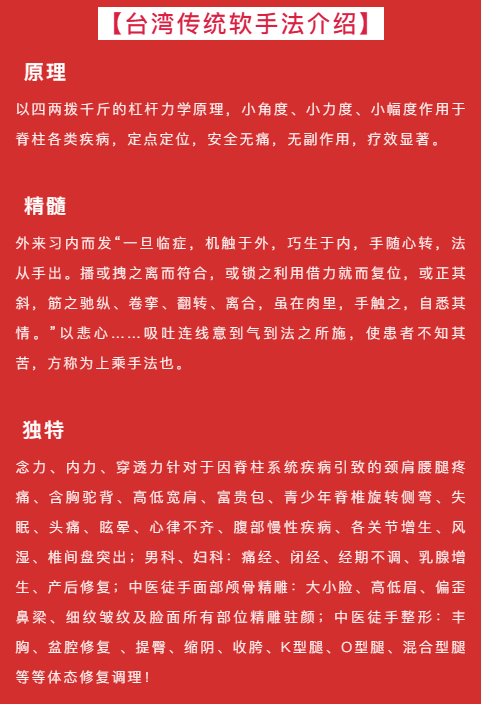 【台湾传统软手法介绍】

原理

以四两拨千斤的杠杆力学原理，小角度、小力度、小幅度作用于脊柱各类疾病，定点定位，安全无痛，无副作用，疗效显著。

精髓

外来习内而发“一旦临症，机触于外，巧生于内，手随心转，法从手出。播或拽之离而符合，或锁之利用借力就而复位，或正其斜，筋之驰纵、卷挛、翻转、离合，虽在肉里，手触之，自悉其情。”以悲心……吸吐连线意到气到法之所施，使患者不知其苦，方称为上乘手法也。

独特

念力、内力、穿透力针对于因脊柱系统疾病引致的颈肩腰腿疼痛、含胸驼背、高低宽肩、富贵包、青少年脊椎旋转侧弯、失眠、头痛、眩晕、心律不齐、腹部慢性疾病、各关节增生、风湿、椎间盘突出；男科、妇科：痛经、闭经、经期不调、乳腺增生、产后修复；中医徒手面部颅骨精雕：大小脸、高低眉、偏歪鼻梁、细纹皱纹及脸面所有部位精雕驻颜；中医徒手整形：丰胸、盆腔修复 、提臀、缩阴、收胯、K型腿、O型腿、混合型腿等等体态修复调理！